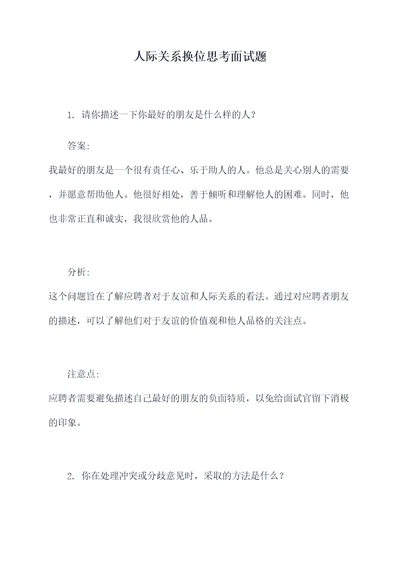 人际关系换位思考面试题

1. 请你描述一下你最好的朋友是什么样的人？

答案:

我最好的朋友是一个很有责任心、乐于助人的人。他总是关心别人的需要，并愿意帮助他人。他很好相处，善于倾听和理解他人的困难。同时，他也非常正直和诚实，我很欣赏他的人品。

分析:

这个问题旨在了解应聘者对于友谊和人际关系的看法。通过对应聘者朋友的描述，可以了解他们对于友谊的价值观和他人品格的关注点。

注意点:

应聘者需要避免描述自己最好的朋友的负面特质，以免给面试官留下消极的印象。

2. 你在处理冲突或分歧意见时，采取的方法是什么？